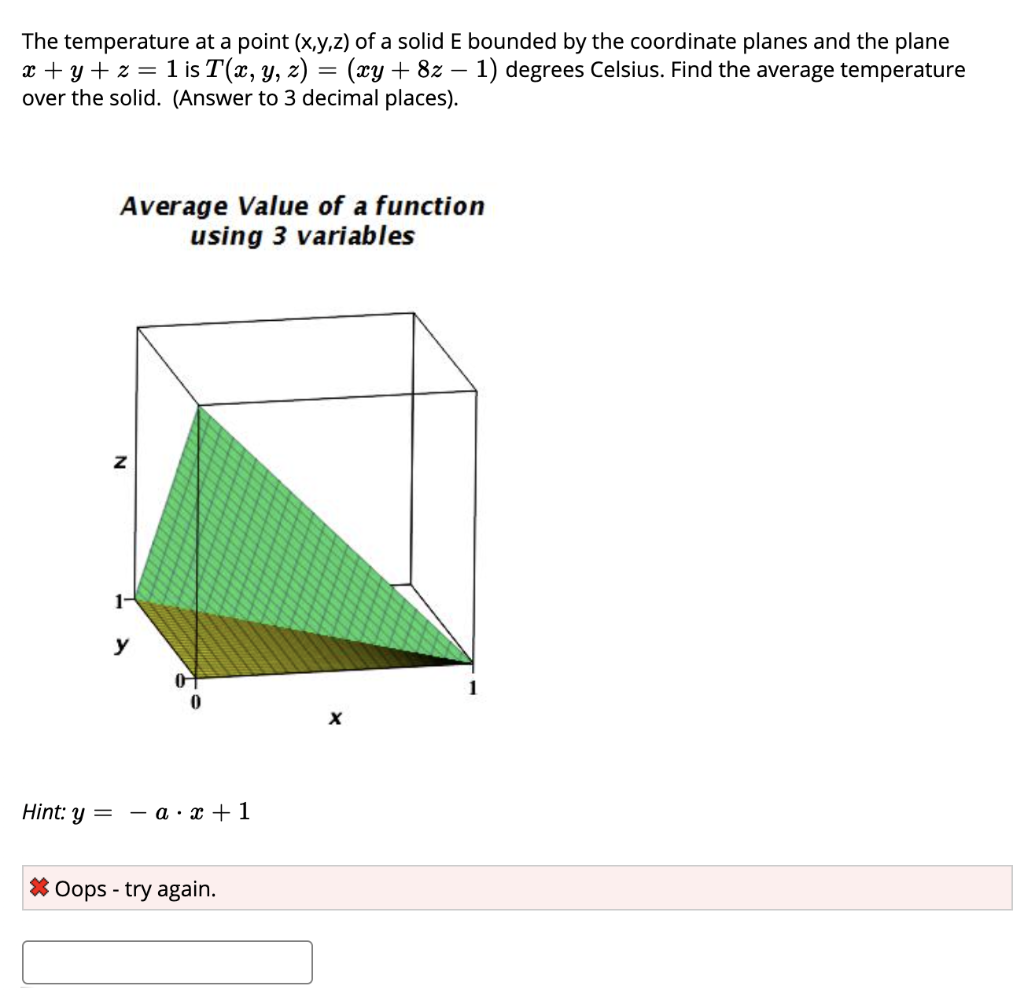 The temperature at a point (x,y,z) of a solid E bounded by the coordinate planes and the plane $x + y + z = 1$ is $T(x, y, z) = (xy + 8z - 1)$ degrees Celsius. Find the average temperature over the solid. (Answer to 3 decimal places).

Average Value of a function using 3 variables

z

1

y

0

0

1

x

Hint: $y = -a \cdot x + 1$

Oops - try again.